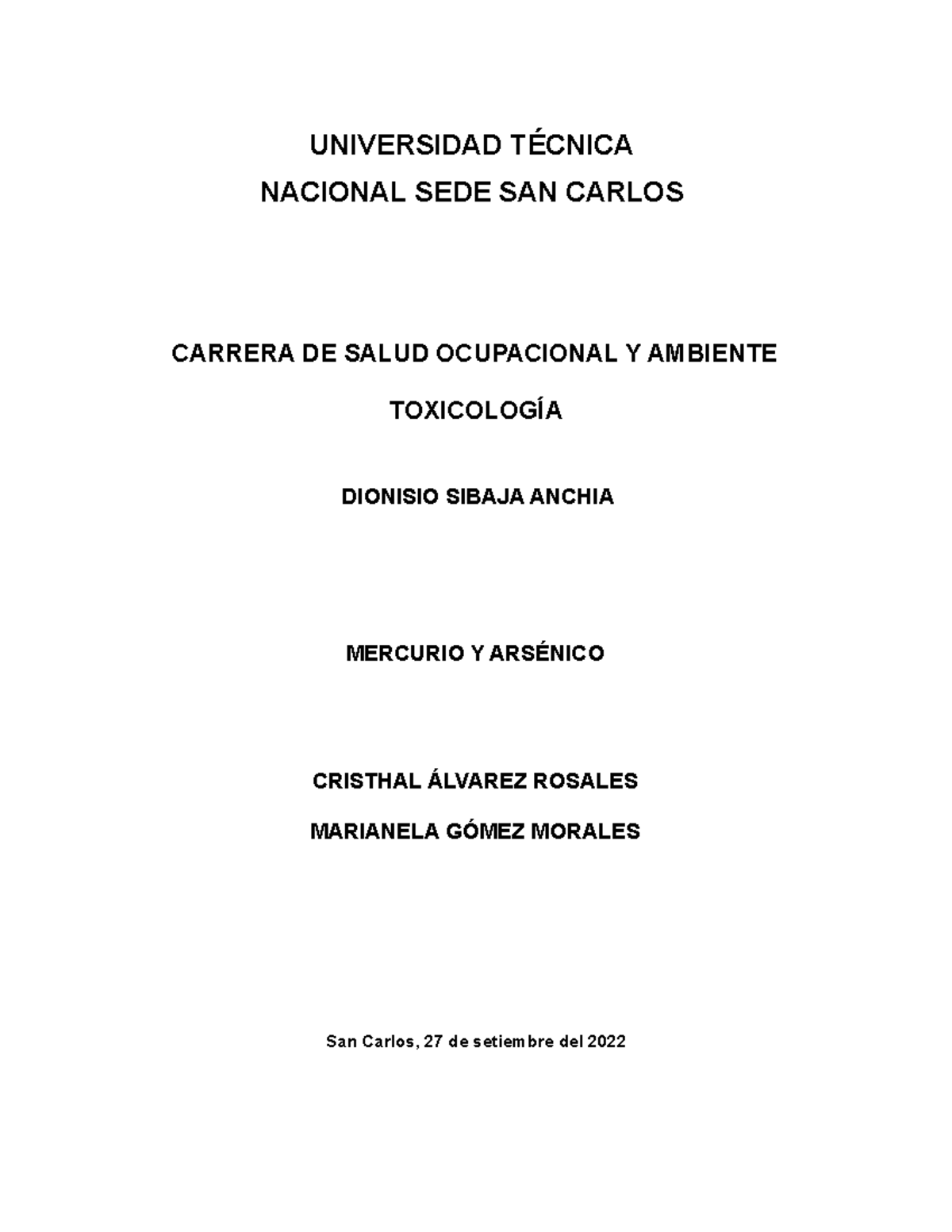 UNIVERSIDAD TÉCNICA
NACIONAL SEDE SAN CARLOS

CARRERA DE SALUD OCUPACIONAL Y AMBIENTE

TOXICOLOGÍA

DIONISIO SIBAJA ANCHIA

MERCURIO Y ARSÉNICO

CRISTHAL ÁLVAREZ ROSALES

MARIANELA GÓMEZ MORALES

San Carlos, 27 de setiembre del 2022